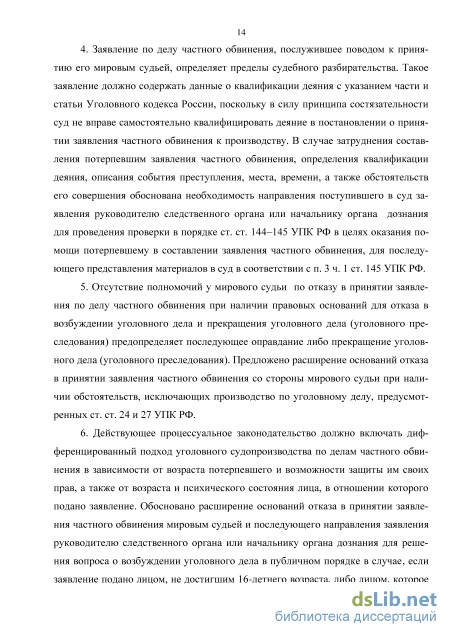 14

4. Заявление по делу частного обвинения, послужившее поводом к принятию его мировым судьей, определяет пределы судебного разбирательства. Такое заявление должно содержать данные о квалификации деяния с указанием части и статьи Уголовного кодекса России, поскольку в силу принципа состязательности суд не вправе самостоятельно квалифицировать деяние в постановлении о принятии заявления частного обвинения к производству. В случае затруднения составления потерпевшим заявления частного обвинения, определения квалификации деяния, описания события преступления, места, времени, а также обстоятельств его совершения обоснована необходимость направления поступившего в суд заявления руководителю следственного органа или начальнику органа дознания для проведения проверки в порядке ст. ст. 144–145 УПК РФ в целях оказания помощи потерпевшему в составлении заявления частного обвинения, для последующего представления материалов в суд в соответствии с п. 3 ч. 1 ст. 145 УПК РФ.

5. Отсутствие полномочий у мирового судьи по отказу в принятии заявления по делу частного обвинения при наличии правовых оснований для отказа в возбуждении уголовного дела и прекращения уголовного дела (уголовного преследования) предопределяет последующее оправдание либо прекращение уголовного дела (уголовного преследования). Предложено расширение оснований отказа в принятии заявления частного обвинения со стороны мирового судьи при наличии обстоятельств, исключающих производство по уголовному делу, предусмотренных ст. ст. 24 и 27 УПК РФ.

6. Действующее процессуальное законодательство должно включать дифференцированный подход уголовного судопроизводства по делам частного обвинения в зависимости от возраста потерпевшего и возможности защиты им своих прав, а также от возраста и психического состояния лица, в отношении которого подано заявление. Обосновано расширение оснований отказа в принятии заявления частного обвинения мировым судьей и последующего направления заявления руководителю следственного органа или начальнику органа дознания для решения вопроса о возбуждении уголовного дела в публичном порядке в случае, если заявление подано лицом, не достигшим 16-летнего возраста, либо лицом, которое

dsLib.net
библиотека диссертаций